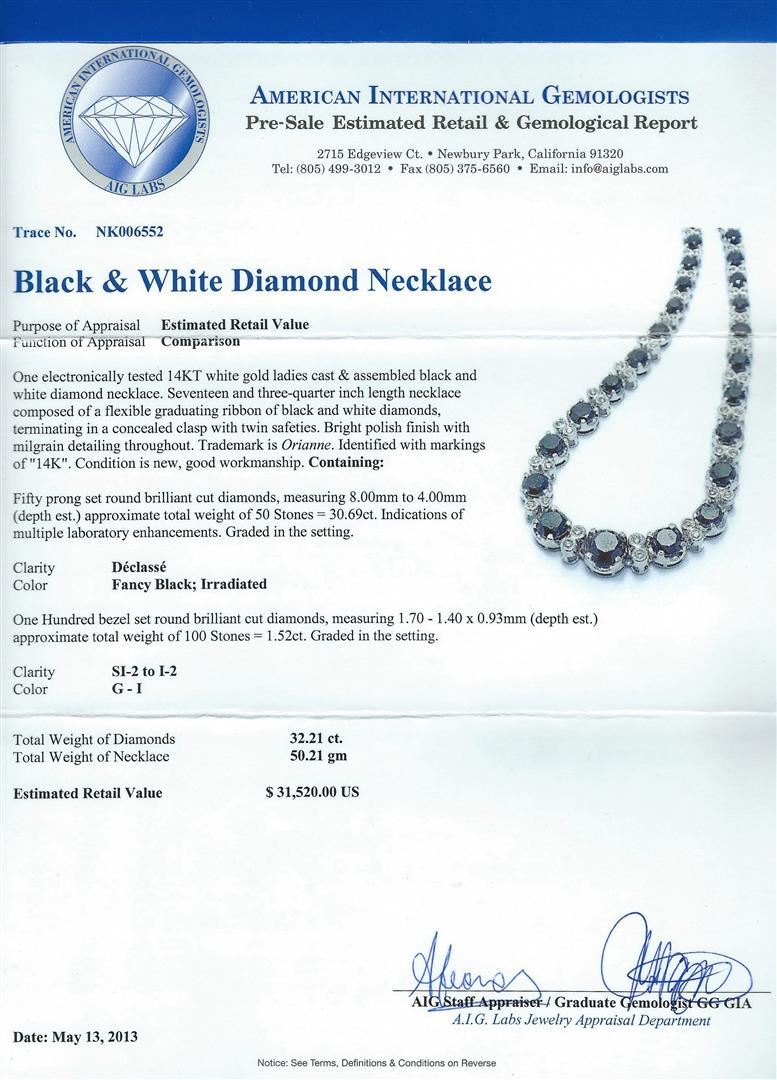 AMERICAN INTERNATIONAL GEMOLOGISTS
AIG LABS

AMERICAN INTERNATIONAL GEMOLOGISTS
Pre-Sale Estimated Retail & Gemological Report

2715 Edgeview Ct. • Newbury Park, California 91320
Tel: (805) 499-3012 • Fax (805) 375-6560 • Email: info@aiglabs.com

Trace No. NK006552

Black & White Diamond Necklace

Purpose of Appraisal Estimated Retail Value
Function of Appraisal Comparison

One electronically tested 14KT white gold ladies cast & assembled black and white diamond necklace. Seventeen and three-quarter inch length necklace composed of a flexible graduating ribbon of black and white diamonds, terminating in a concealed clasp with twin safeties. Bright polish finish with milgrain detailing throughout. Trademark is Orianne. Identified with markings of "14K". Condition is new, good workmanship. Containing:

Fifty prong set round brilliant cut diamonds, measuring 8.00mm to 4.00mm (depth est.) approximate total weight of 50 Stones = 30.69ct. Indications of multiple laboratory enhancements. Graded in the setting.

Clarity Déclassé
Color Fancy Black; Irradiated

One Hundred bezel set round brilliant cut diamonds, measuring 1.70 - 1.40 x 0.93mm (depth est.) approximate total weight of 100 Stones = 1.52ct. Graded in the setting.

Clarity SI-2 to I-2
Color G - I

Total Weight of Diamonds 32.21 ct.
Total Weight of Necklace 50.21 gm

Estimated Retail Value $ 31,520.00 US

AIG Staff Appraiser / Graduate Gemologist GG GIA
A.I.G. Labs Jewelry Appraisal Department

Date: May 13, 2013

Notice: See Terms, Definitions & Conditions on Reverse